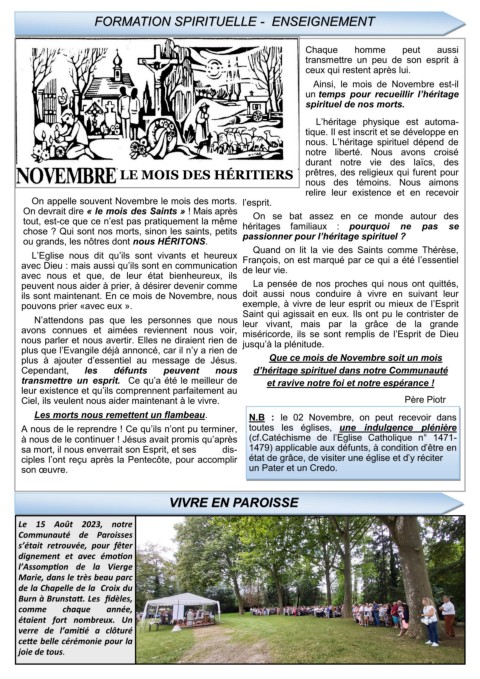 FORMATION SPIRITUELLE - ENSEIGNEMENT

NOVEMBRE LE MOIS DES HÉRITIERS

On appelle souvent Novembre le mois des morts. On devrait dire « le mois des Saints » ! Mais après tout, est-ce que ce n'est pas pratiquement la même chose ? Qui sont nos morts, sinon les saints, petits ou grands, les nôtres dont nous HÉRITONS.

L'Eglise nous dit qu'ils sont vivants et heureux avec Dieu : mais aussi qu'ils sont en communication avec nous et que, de leur état bienheureux, ils peuvent nous aider à prier, à désirer devenir comme ils sont maintenant. En ce mois de Novembre, nous pouvons prier «avec eux ».

N'attendons pas que les personnes que nous avons connues et aimées reviennent nous voir, nous parler et nous avertir. Elles ne diraient rien de plus que l'Evangile déjà annoncé, car il n'y a rien de plus à ajouter d'essentiel au message de Jésus. Cependant, les défunts peuvent nous transmettre un esprit. Ce qu'a été le meilleur de leur existence et qu'ils comprennent parfaitement au Ciel, ils veulent nous aider maintenant à le vivre.

Les morts nous remettent un flambeau.

A nous de le reprendre ! Ce qu'ils n'ont pu terminer, à nous de le continuer ! Jésus avait promis qu'après sa mort, il nous enverrait son Esprit, et ses disciples l'ont reçu après la Pentecôte, pour accomplir son œuvre.

Chaque homme peut aussi transmettre un peu de son esprit à ceux qui restent après lui.

Ainsi, le mois de Novembre est-il un temps pour recueillir l'héritage spirituel de nos morts.

L'héritage physique est automatique. Il est inscrit et se développe en nous. L'héritage spirituel dépend de notre liberté. Nous avons croisé durant notre vie des laïcs, des prêtres, des religieux qui furent pour nous des témoins. Nous aimons relire leur existence et en recevoir l'esprit.

On se bat assez en ce monde autour des héritages familiaux : pourquoi ne pas se passionner pour l'héritage spirituel ?

Quand on lit la vie des Saints comme Thérèse, François, on est marqué par ce qui a été l'essentiel de leur vie.

La pensée de nos proches qui nous ont quittés, doit aussi nous conduire à vivre en suivant leur exemple, à vivre de leur esprit ou mieux de l'Esprit Saint qui agissait en eux. Ils ont pu le contrister de leur vivant, mais par la grâce de la grande miséricorde, ils se sont remplis de l'Esprit de Dieu jusqu'à la plénitude.

Que ce mois de Novembre soit un mois d'héritage spirituel dans notre Communauté et ravive notre foi et notre espérance !

Père Piotr

N.B : le 02 Novembre, on peut recevoir dans toutes les églises, une indulgence plénière (cf.Catéchisme de l'Église Catholique n° 1471-1479) applicable aux défunts, à condition d'être en état de grâce, de visiter une église et d'y réciter un Pater et un Credo.

VIVRE EN PAROISSE

Le 15 Août 2023, notre Communauté de Paroisses s'était retrouvée, pour fêter dignement et avec émotion l'Assomption de la Vierge Marie, dans le très beau parc de la Chapelle de la Croix du Burn à Brunstatt. Les fidèles, comme chaque année, étaient fort nombreux. Un verre de l'amitié a clôturé cette belle cérémonie pour la joie de tous.